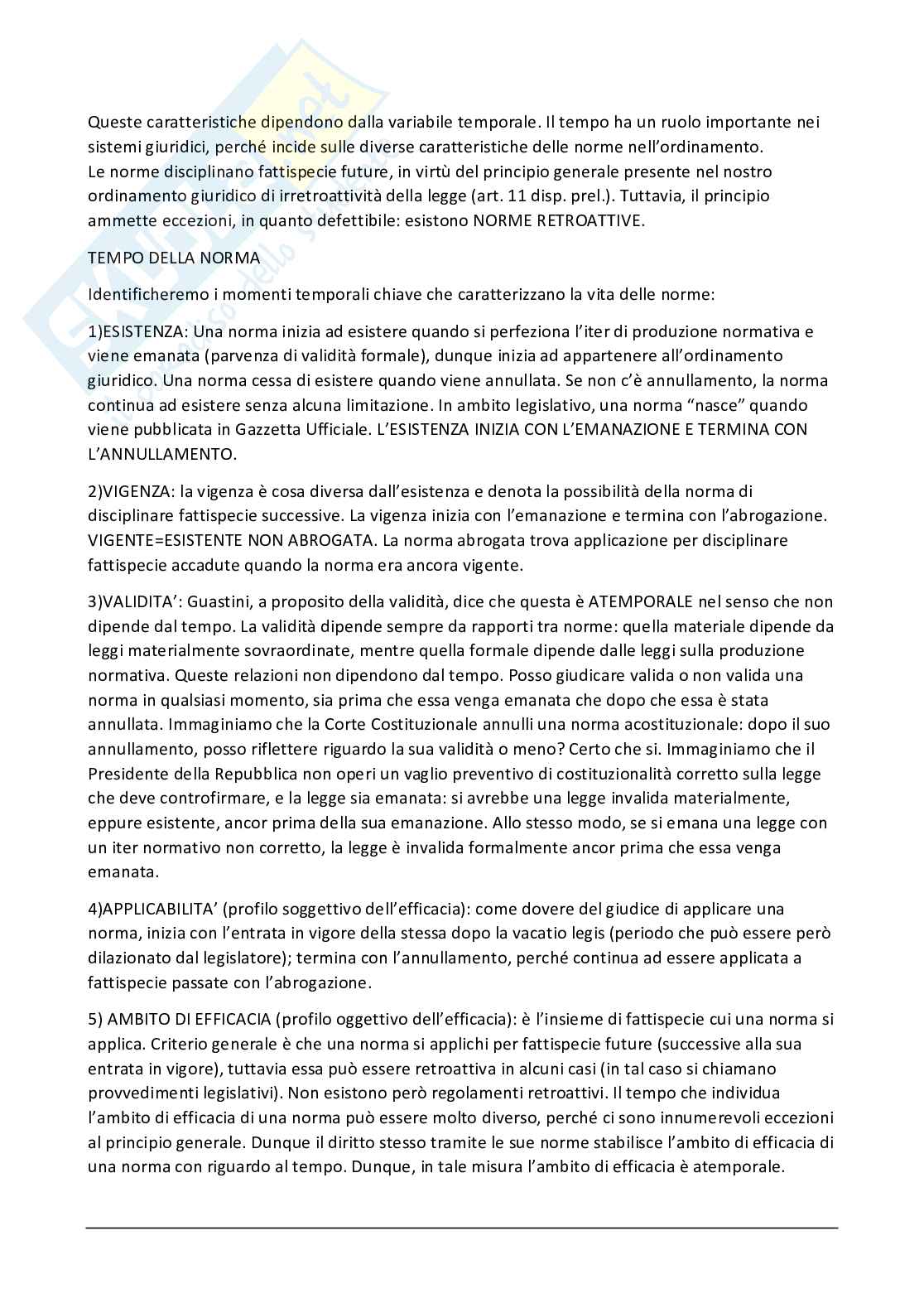 Queste caratteristiche dipendono dalla variabile temporale. Il tempo ha un ruolo importante nei sistemi giuridici, perché incide sulle diverse caratteristiche delle norme nell'ordinamento.
Le norme disciplinano fattispecie future, in virtù del principio generale presente nel nostro ordinamento giuridico di irretroattività della legge (art. 11 disp. prel.). Tuttavia, il principio ammette eccezioni, in quanto defettibile: esistono NORME RETROATTIVE.

TEMPO DELLA NORMA

Identificheremo i momenti temporali chiave che caratterizzano la vita delle norme:

1)ESISTENZA: Una norma inizia ad esistere quando si perfeziona l'iter di produzione normativa e viene emanata (parvenza di validità formale), dunque inizia ad appartenere all'ordinamento giuridico. Una norma cessa di esistere quando viene annullata. Se non c'è annullamento, la norma continua ad esistere senza alcuna limitazione. In ambito legislativo, una norma "nasce" quando viene pubblicata in Gazzetta Ufficiale. L'ESISTENZA INIZIA CON L'EMANAZIONE E TERMINA CON L'ANNULLAMENTO.

2)VIGENZA: la vigenza è cosa diversa dall'esistenza e denota la possibilità della norma di disciplinare fattispecie successive. La vigenza inizia con l'emanazione e termina con l'abrogazione. VIGENTE=ESISTENTE NON ABROGATA. La norma abrogata trova applicazione per disciplinare fattispecie accadute quando la norma era ancora vigente.

3)VALIDITA': Guastini, a proposito della validità, dice che questa è ATEMPORALE nel senso che non dipende dal tempo. La validità dipende sempre da rapporti tra norme: quella materiale dipende da leggi materialmente sovraordinate, mentre quella formale dipende dalle leggi sulla produzione normativa. Queste relazioni non dipendono dal tempo. Posso giudicare valida o non valida una norma in qualsiasi momento, sia prima che essa venga emanata che dopo che essa è stata annullata. Immaginiamo che la Corte Costituzionale annulli una norma acostituzionale: dopo il suo annullamento, posso riflettere riguardo la sua validità o meno? Certo che si. Immaginiamo che il Presidente della Repubblica non operi un vaglio preventivo di costituzionalità corretto sulla legge che deve controfirmare, e la legge sia emanata: si avrebbe una legge invalida materialmente, eppure esistente, ancor prima della sua emanazione. Allo stesso modo, se si emana una legge con un iter normativo non corretto, la legge è invalida formalmente ancor prima che essa venga emanata.

4)APPLICABILITA' (profilo soggettivo dell'efficacia): come dovere del giudice di applicare una norma, inizia con l'entrata in vigore della stessa dopo la vacatio legis (periodo che può essere però dilazionato dal legislatore); termina con l'annullamento, perché continua ad essere applicata a fattispecie passate con l'abrogazione.

5) AMBITO DI EFFICACIA (profilo oggettivo dell'efficacia): è l'insieme di fattispecie cui una norma si applica. Criterio generale è che una norma si applichi per fattispecie future (successive alla sua entrata in vigore), tuttavia essa può essere retroattiva in alcuni casi (in tal caso si chiamano provvedimenti legislativi). Non esistono però regolamenti retroattivi. Il tempo che individua l'ambito di efficacia di una norma può essere molto diverso, perché ci sono innumerevoli eccezioni al principio generale. Dunque il diritto stesso tramite le sue norme stabilisce l'ambito di efficacia di una norma con riguardo al tempo. Dunque, in tale misura l'ambito di efficacia è atemporale.